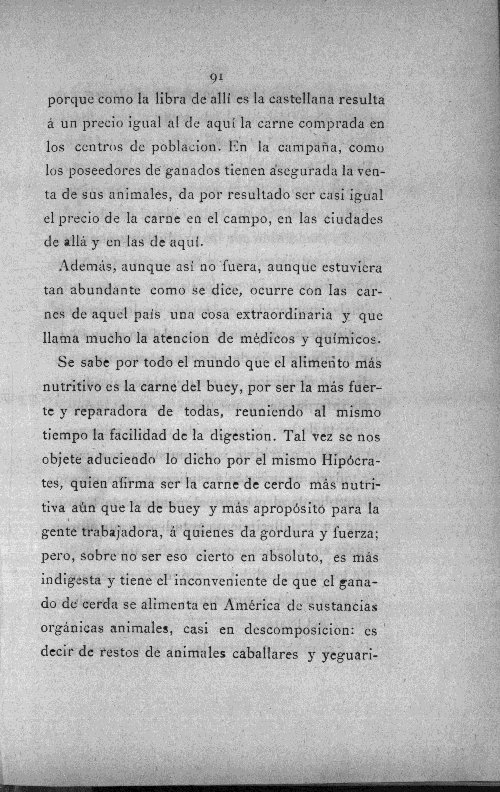 91

porque como la libra de allí es la castellana resulta á un precio igual al de aquí la carne comprada en los centros de poblacion. En la campaña, como los poseedores de ganados tienen asegurada la venta de sus animales, da por resultado ser casi igual el precio de la carne en el campo, en las ciudades de allá y en las de aquí.

Además, aunque así no fuera, aunque estuviera tan abundante como se dice, ocurre con las carnes de aquel país una cosa extraordinaria y que llama mucho la atencion de médicos y químicos.

Se sabe por todo el mundo que el alimento más nutritivo es la carne del buey, por ser la más fuerte y reparadora de todas, reuniendo al mismo tiempo la facilidad de la digestion. Tal vez se nos objete aduciendo lo dicho por el mismo Hipócrates, quien afirma ser la carne de cerdo más nutritiva aún que la de buey y más apropósito para la gente trabajadora, á quienes da gordura y fuerza; pero, sobre no ser eso cierto en absoluto, es más indigesta y tiene el inconveniente de que el ganado de cerda se alimenta en América de sustancias orgánicas animales, casi en descomposicion: es decir de restos de animales caballares y yeguari-